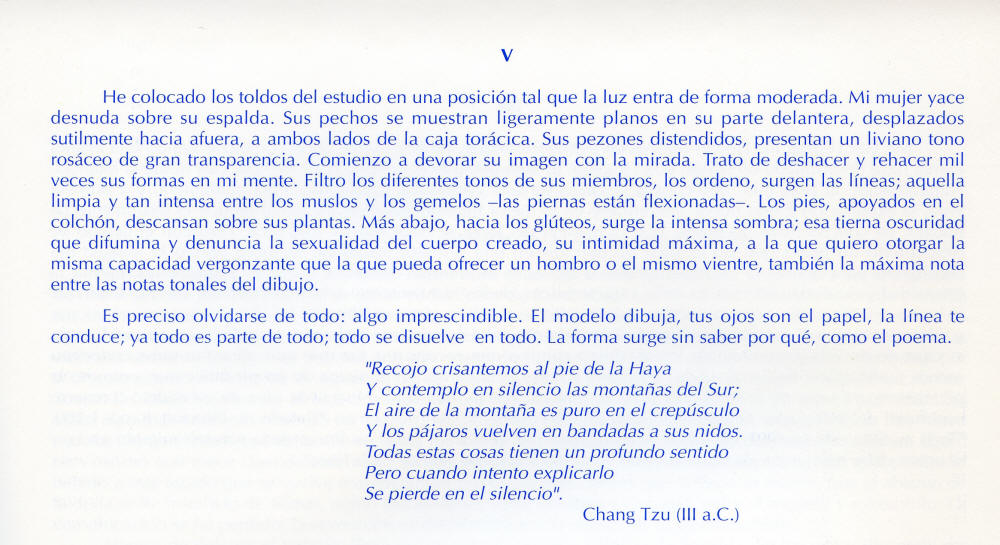 V

He colocado los toldos del estudio en una posición tal que la luz entra de forma moderada. Mi mujer yace desnuda sobre su espalda. Sus pechos se muestran ligeramente planos en su parte delantera, desplazados sutilmente hacia afuera, a ambos lados de la caja torácica. Sus pezones distendidos, presentan un liviano tono rosáceo de gran transparencia. Comienzo a devorar su imagen con la mirada. Trato de deshacer y rehacer mil veces sus formas en mi mente. Filtro los diferentes tonos de sus miembros, los ordeno, surgen las líneas; aquella limpia y tan intensa entre los muslos y los gemelos –las piernas están flexionadas–. Los pies, apoyados en el colchón, descansan sobre sus plantas. Más abajo, hacia los glúteos, surge la intensa sombra; esa tierna oscuridad que difumina y denuncia la sexualidad del cuerpo creado, su intimidad máxima, a la que quiero otorgar la misma capacidad vergonzante que la que pueda ofrecer un hombro o el mismo vientre, también la máxima nota entre las notas tonales del dibujo.

Es preciso olvidarse de todo: algo imprescindible. El modelo dibuja, tus ojos son el papel, la línea te conduce; ya todo es parte de todo; todo se disuelve en todo. La forma surge sin saber por qué, como el poema.

"Recojo crisantemos al pie de la Haya
Y contemplo en silencio las montañas del Sur;
El aire de la montaña es puro en el crepúsculo
Y los pájaros vuelven en bandadas a sus nidos.
Todas estas cosas tienen un profundo sentido
Pero cuando intento explicarlo
Se pierde en el silencio".

Chang Tzu (III a.C.)